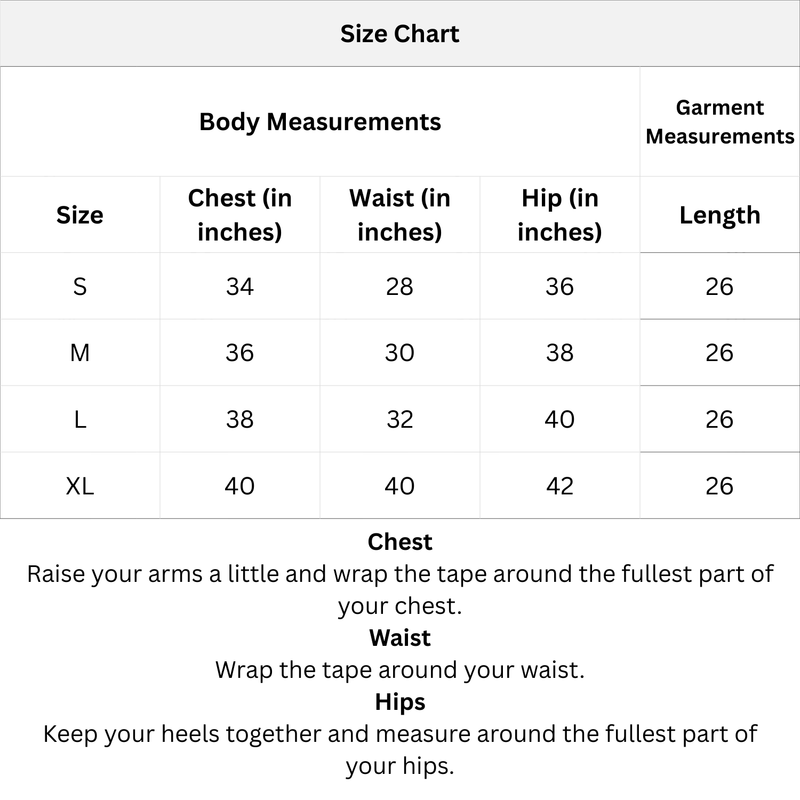 Size Chart

| Body Measurements | | | | Garment Measurements |
|---|---|---|---|---|
| Size | Chest (in inches) | Waist (in inches) | Hip (in inches) | Length |
| S | 34 | 28 | 36 | 26 |
| M | 36 | 30 | 38 | 26 |
| L | 38 | 32 | 40 | 26 |
| XL | 40 | 40 | 42 | 26 |

Chest
Raise your arms a little and wrap the tape around the fullest part of your chest.
Waist
Wrap the tape around your waist.
Hips
Keep your heels together and measure around the fullest part of your hips.